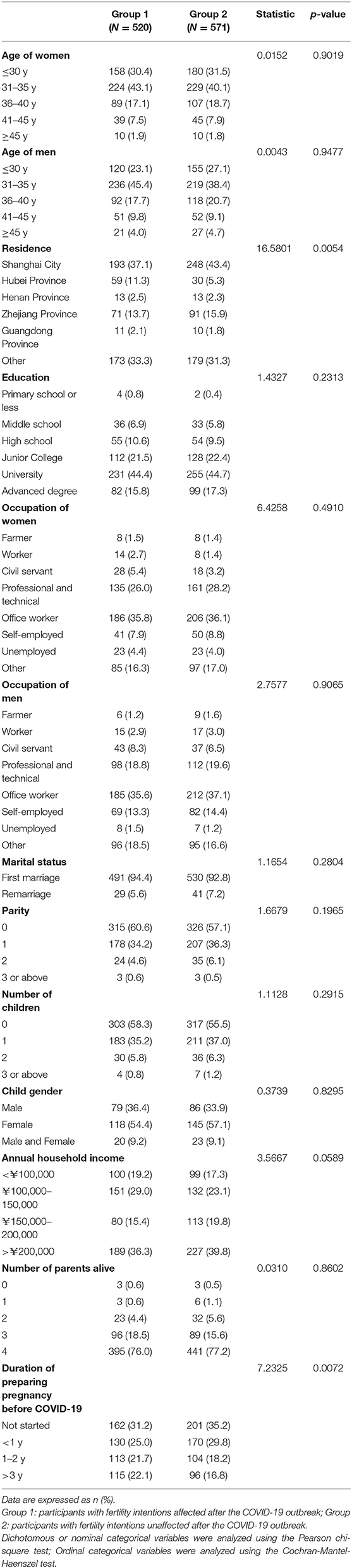 |  | Group 1 ($N$ = 520) | Group 2 ($N$ = 571) | Statistic | $p$-value |
|---|---|---|---|---|
| **Age of women** |  |  | 0.0152 | 0.9019 |
| ≤30 y | 158 (30.4) | 180 (31.5) |  |  |
| 31–35 y | 224 (43.1) | 229 (40.1) |  |  |
| 36–40 y | 89 (17.1) | 107 (18.7) |  |  |
| 41–45 y | 39 (7.5) | 45 (7.9) |  |  |
| ≥45 y | 10 (1.9) | 10 (1.8) |  |  |
| **Age of men** |  |  | 0.0043 | 0.9477 |
| ≤30 y | 120 (23.1) | 155 (27.1) |  |  |
| 31–35 y | 236 (45.4) | 219 (38.4) |  |  |
| 36–40 y | 92 (17.7) | 118 (20.7) |  |  |
| 41–45 y | 51 (9.8) | 52 (9.1) |  |  |
| ≥45 y | 21 (4.0) | 27 (4.7) |  |  |
| **Residence** |  |  | 16.5801 | 0.0054 |
| Shanghai City | 193 (37.1) | 248 (43.4) |  |  |
| Hubei Province | 59 (11.3) | 30 (5.3) |  |  |
| Henan Province | 13 (2.5) | 13 (2.3) |  |  |
| Zhejiang Province | 71 (13.7) | 91 (15.9) |  |  |
| Guangdong Province | 11 (2.1) | 10 (1.8) |  |  |
| Other | 173 (33.3) | 179 (31.3) |  |  |
| **Education** |  |  | 1.4327 | 0.2313 |
| Primary school or less | 4 (0.8) | 2 (0.4) |  |  |
| Middle school | 36 (6.9) | 33 (5.8) |  |  |
| High school | 55 (10.6) | 54 (9.5) |  |  |
| Junior College | 112 (21.5) | 128 (22.4) |  |  |
| University | 231 (44.4) | 255 (44.7) |  |  |
| Advanced degree | 82 (15.8) | 99 (17.3) |  |  |
| **Occupation of women** |  |  | 6.4258 | 0.4910 |
| Farmer | 8 (1.5) | 8 (1.4) |  |  |
| Worker | 14 (2.7) | 8 (1.4) |  |  |
| Civil servant | 28 (5.4) | 18 (3.2) |  |  |
| Professional and technical | 135 (26.0) | 161 (28.2) |  |  |
| Office worker | 186 (35.8) | 206 (36.1) |  |  |
| Self-employed | 41 (7.9) | 50 (8.8) |  |  |
| Unemployed | 23 (4.4) | 23 (4.0) |  |  |
| Other | 85 (16.3) | 97 (17.0) |  |  |
| **Occupation of men** |  |  | 2.7577 | 0.9065 |
| Farmer | 6 (1.2) | 9 (1.6) |  |  |
| Worker | 15 (2.9) | 17 (3.0) |  |  |
| Civil servant | 43 (8.3) | 37 (6.5) |  |  |
| Professional and technical | 98 (18.8) | 112 (19.6) |  |  |
| Office worker | 185 (35.6) | 212 (37.1) |  |  |
| Self-employed | 69 (13.3) | 82 (14.4) |  |  |
| Unemployed | 8 (1.5) | 7 (1.2) |  |  |
| Other | 96 (18.5) | 95 (16.6) |  |  |
| **Marital status** |  |  | 1.1654 | 0.2804 |
| First marriage | 491 (94.4) | 530 (92.8) |  |  |
| Remarriage | 29 (5.6) | 41 (7.2) |  |  |
| **Parity** |  |  | 1.6679 | 0.1965 |
| 0 | 315 (60.6) | 326 (57.1) |  |  |
| 1 | 178 (34.2) | 207 (36.3) |  |  |
| 2 | 24 (4.6) | 35 (6.1) |  |  |
| 3 or above | 3 (0.6) | 3 (0.5) |  |  |
| **Number of children** |  |  | 1.1128 | 0.2915 |
| 0 | 303 (58.3) | 317 (55.5) |  |  |
| 1 | 183 (35.2) | 211 (37.0) |  |  |
| 2 | 30 (5.8) | 36 (6.3) |  |  |
| 3 or above | 4 (0.8) | 7 (1.2) |  |  |
| **Child gender** |  |  | 0.3739 | 0.8295 |
| Male | 79 (36.4) | 86 (33.9) |  |  |
| Female | 118 (54.4) | 145 (57.1) |  |  |
| Male and Female | 20 (9.2) | 23 (9.1) |  |  |
| **Annual household income** |  |  | 3.5667 | 0.0589 |
| <¥100,000 | 100 (19.2) | 99 (17.3) |  |  |
| ¥100,000–150,000 | 151 (29.0) | 132 (23.1) |  |  |
| ¥150,000–200,000 | 80 (15.4) | 113 (19.8) |  |  |
| >¥200,000 | 189 (36.3) | 227 (39.8) |  |  |
| **Number of parents alive** |  |  | 0.0310 | 0.8602 |
| 0 | 3 (0.6) | 3 (0.5) |  |  |
| 1 | 3 (0.6) | 6 (1.1) |  |  |
| 2 | 23 (4.4) | 32 (5.6) |  |  |
| 3 | 96 (18.5) | 89 (15.6) |  |  |
| 4 | 395 (76.0) | 441 (77.2) |  |  |
| **Duration of preparing pregnancy before COVID-19** |  |  | 7.2325 | 0.0072 |
| Not started | 162 (31.2) | 201 (35.2) |  |  |
| <1 y | 130 (25.0) | 170 (29.8) |  |  |
| 1–2 y | 113 (21.7) | 104 (18.2) |  |  |
| >3 y | 115 (22.1) | 96 (16.8) |  |  |

Data are expressed as n (%).
Group 1: participants with fertility intentions affected after the COVID-19 outbreak; Group 2: participants with fertility intentions unaffected after the COVID-19 outbreak.
Dichotomous or nominal categorical variables were analyzed using the Pearson chi-square test; Ordinal categorical variables were analyzed using the Cochran-Mantel-Haenszel test.